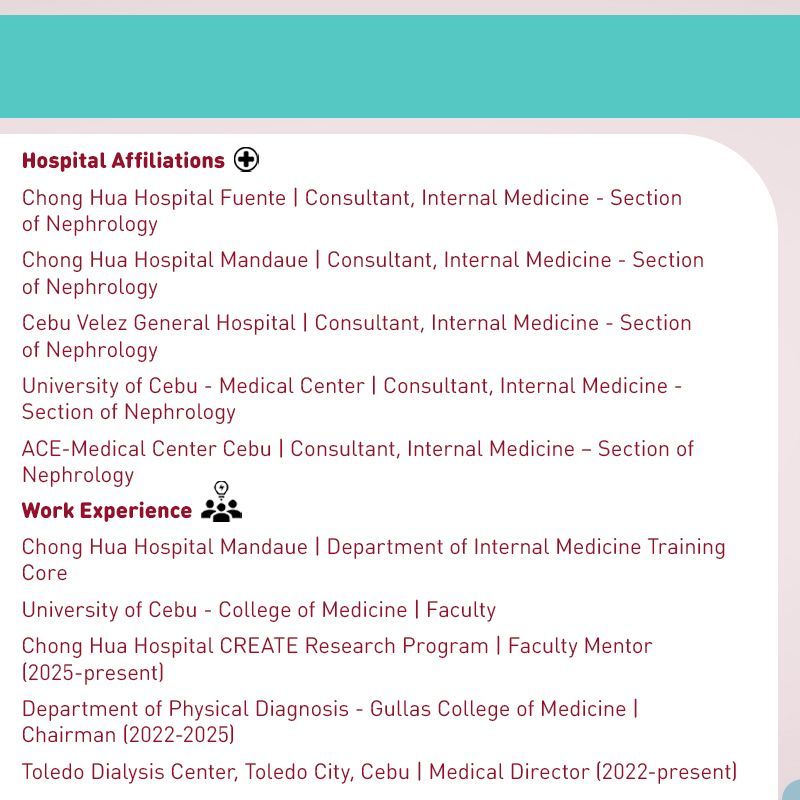 Hospital Affiliations

Chong Hua Hospital Fuente | Consultant, Internal Medicine - Section of Nephrology

Chong Hua Hospital Mandaue | Consultant, Internal Medicine - Section of Nephrology

Cebu Velez General Hospital | Consultant, Internal Medicine - Section of Nephrology

University of Cebu - Medical Center | Consultant, Internal Medicine - Section of Nephrology

ACE-Medical Center Cebu | Consultant, Internal Medicine – Section of Nephrology

Work Experience

Chong Hua Hospital Mandaue | Department of Internal Medicine Training Core

University of Cebu - College of Medicine | Faculty

Chong Hua Hospital CREATE Research Program | Faculty Mentor (2025-present)

Department of Physical Diagnosis - Gullas College of Medicine | Chairman (2022-2025)

Toledo Dialysis Center, Toledo City, Cebu | Medical Director (2022-present)